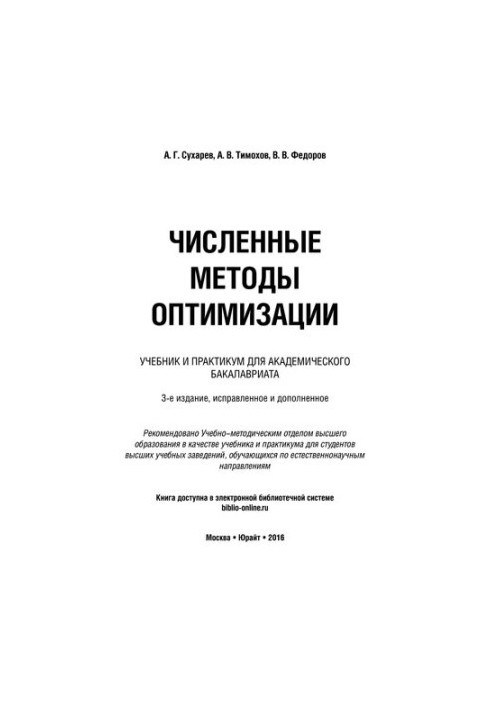 А. Г. Сухарев, А. В. Тимохов, В. В. Федоров

ЧИСЛЕННЫЕ МЕТОДЫ ОПТИМИЗАЦИИ

УЧЕБНИК И ПРАКТИКУМ ДЛЯ АКАДЕМИЧЕСКОГО БАКАЛАВРИАТА

3-е издание, исправленное и дополненное

Рекомендовано Учебно-методическим отделом высшего образования в качестве учебника и практикума для студентов высших учебных заведений, обучающихся по естественнонаучным направлениям

Книга доступна в электронной библиотечной системе biblio-online.ru

Москва • Юрайт • 2016